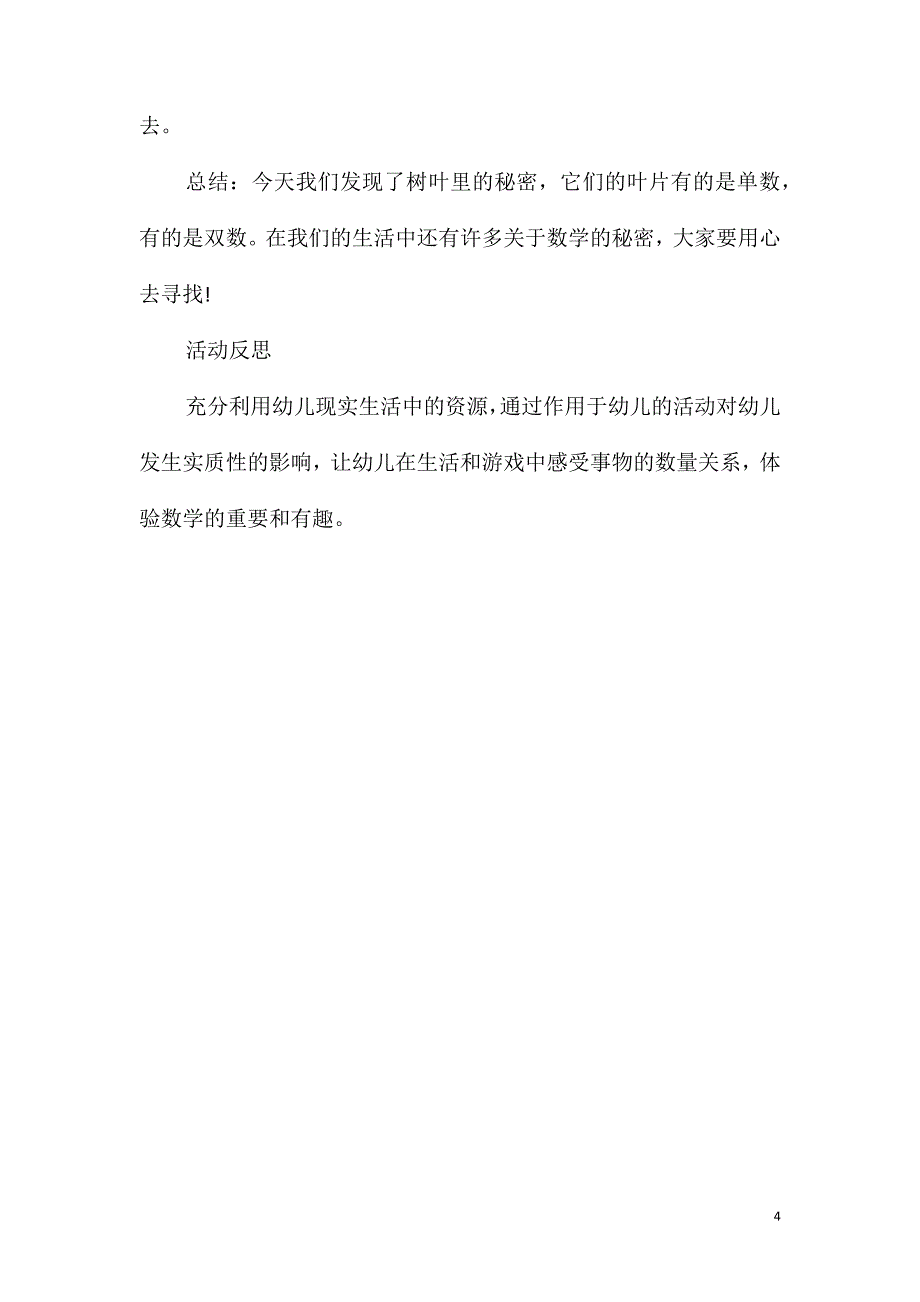 去。

总结：今天我们发现了树叶里的秘密，它们的叶片有的是单数，有的是双数。在我们的生活中还有许多关于数学的秘密，大家要用心去寻找!

活动反思

充分利用幼儿现实生活中的资源,通过作用于幼儿的活动对幼儿发生实质性的影响，让幼儿在生活和游戏中感受事物的数量关系，体验数学的重要和有趣。

4